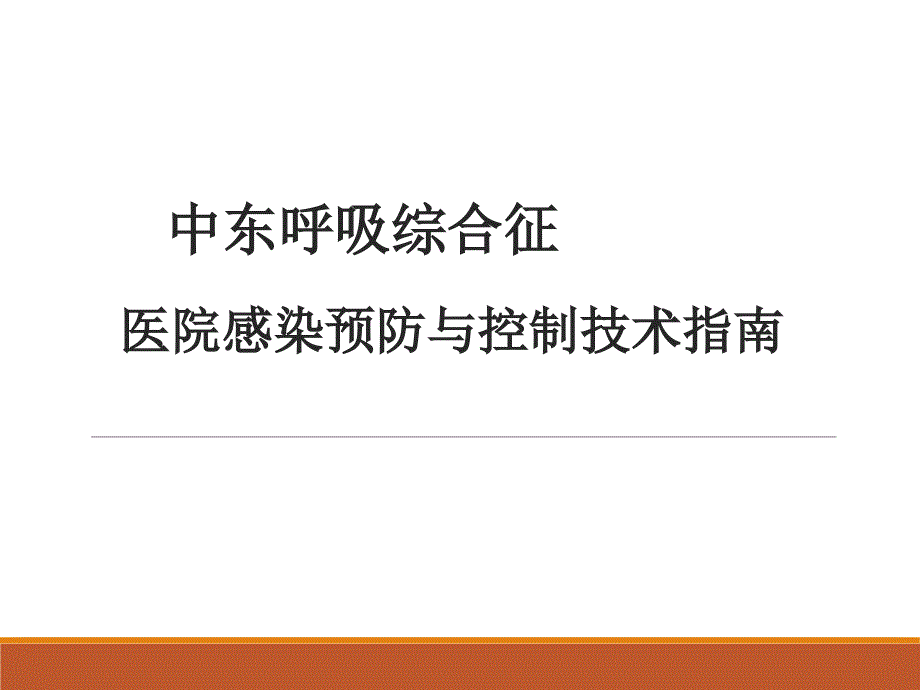 中东呼吸综合征

医院感染预防与控制技术指南